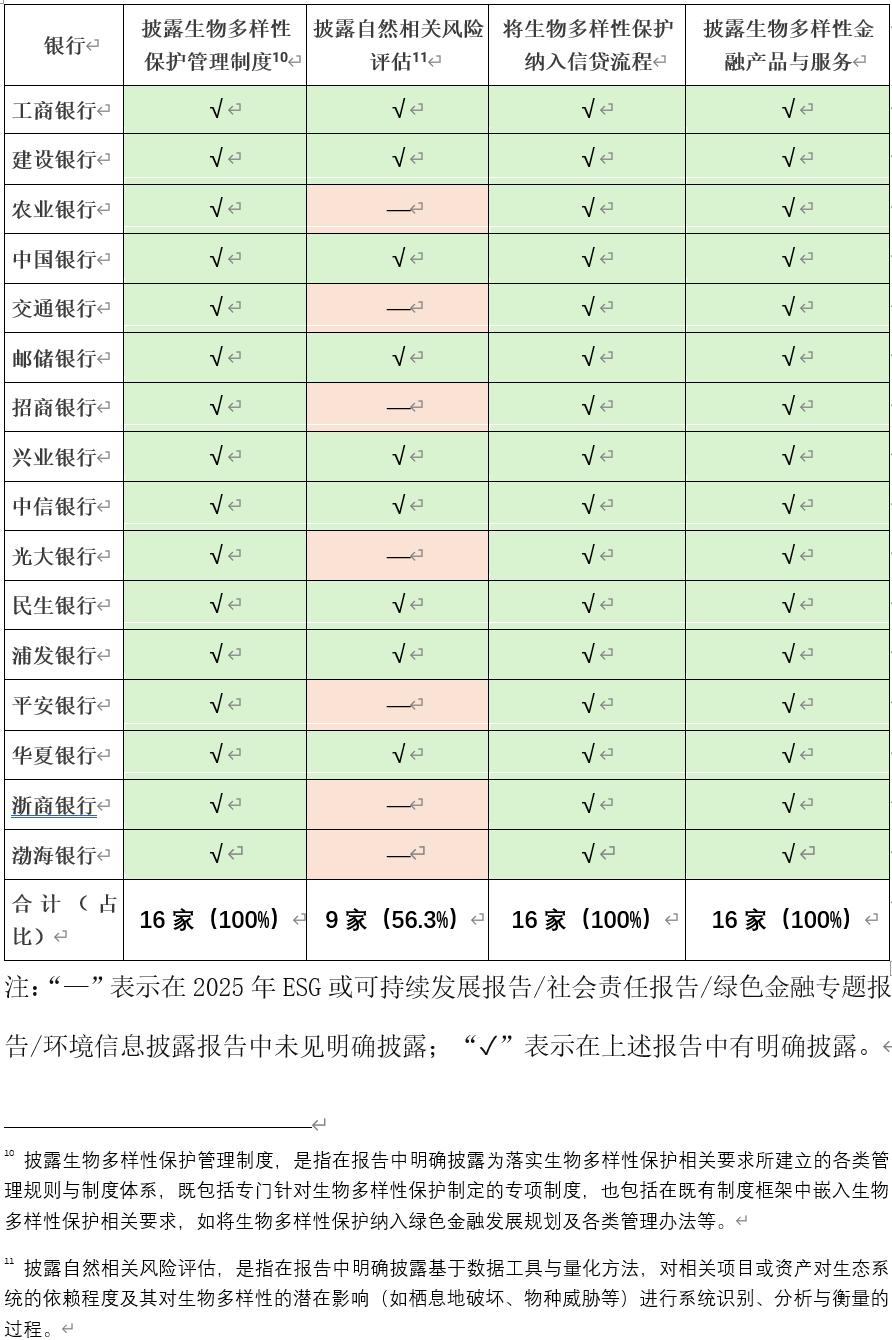 | 银行 | 披露生物多样性保护管理制度$^{10}$ | 披露自然相关风险评估$^{11}$ | 将生物多样性保护纳入信贷流程 | 披露生物多样性金融产品与服务 |
|---|---|---|---|---|
| 工商银行 | √ | √ | √ | √ |
| 建设银行 | √ | √ | √ | √ |
| 农业银行 | √ | — | √ | √ |
| 中国银行 | √ | √ | √ | √ |
| 交通银行 | √ | — | √ | √ |
| 邮储银行 | √ | √ | √ | √ |
| 招商银行 | √ | — | √ | √ |
| 兴业银行 | √ | √ | √ | √ |
| 中信银行 | √ | √ | √ | √ |
| 光大银行 | √ | — | √ | √ |
| 民生银行 | √ | √ | √ | √ |
| 浦发银行 | √ | √ | √ | √ |
| 平安银行 | √ | — | √ | √ |
| 华夏银行 | √ | √ | √ | √ |
| 浙商银行 | √ | — | √ | √ |
| 渤海银行 | √ | — | √ | √ |
| 合计（占比） | 16 家（100%） | 9 家（56.3%） | 16 家（100%） | 16 家（100%） |

注：“—”表示在 2025 年 ESG 或可持续发展报告/社会责任报告/绿色金融专题报告/环境信息披露报告中未见明确披露；“✓”表示在上述报告中有明确披露。

$^{10}$ 披露生物多样性保护管理制度，是指在报告中明确披露为落实生物多样性保护相关要求所建立的各类管理规则与制度体系，既包括专门针对生物多样性保护制定的专项制度，也包括在既有制度框架中嵌入生物多样性保护相关要求，如将生物多样性保护纳入绿色金融发展规划及各类管理办法等。

$^{11}$ 披露自然相关风险评估，是指在报告中明确披露基于数据工具与量化方法，对相关项目或资产对生态系统的依赖程度及其对生物多样性的潜在影响（如栖息地破坏、物种威胁等）进行系统识别、分析与衡量的过程。